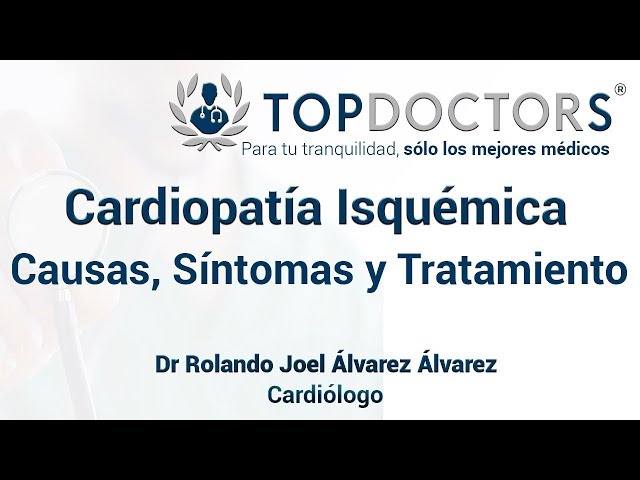 TOPDOCTORS®
Para tu tranquilidad, sólo los mejores médicos

Cardiopatía Isquémica
Causas, Síntomas y Tratamiento

Dr Rolando Joel Álvarez Álvarez
Cardiólogo